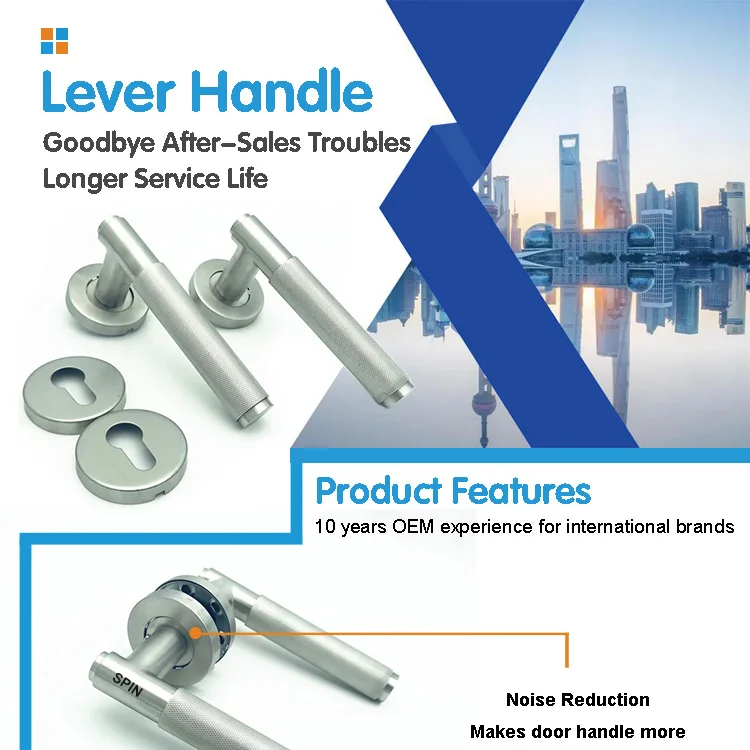 Lever Handle

Goodbye After-Sales Troubles
Longer Service Life

Product Features

10 years OEM experience for international brands

SPIN

Noise Reduction

Makes door handle more